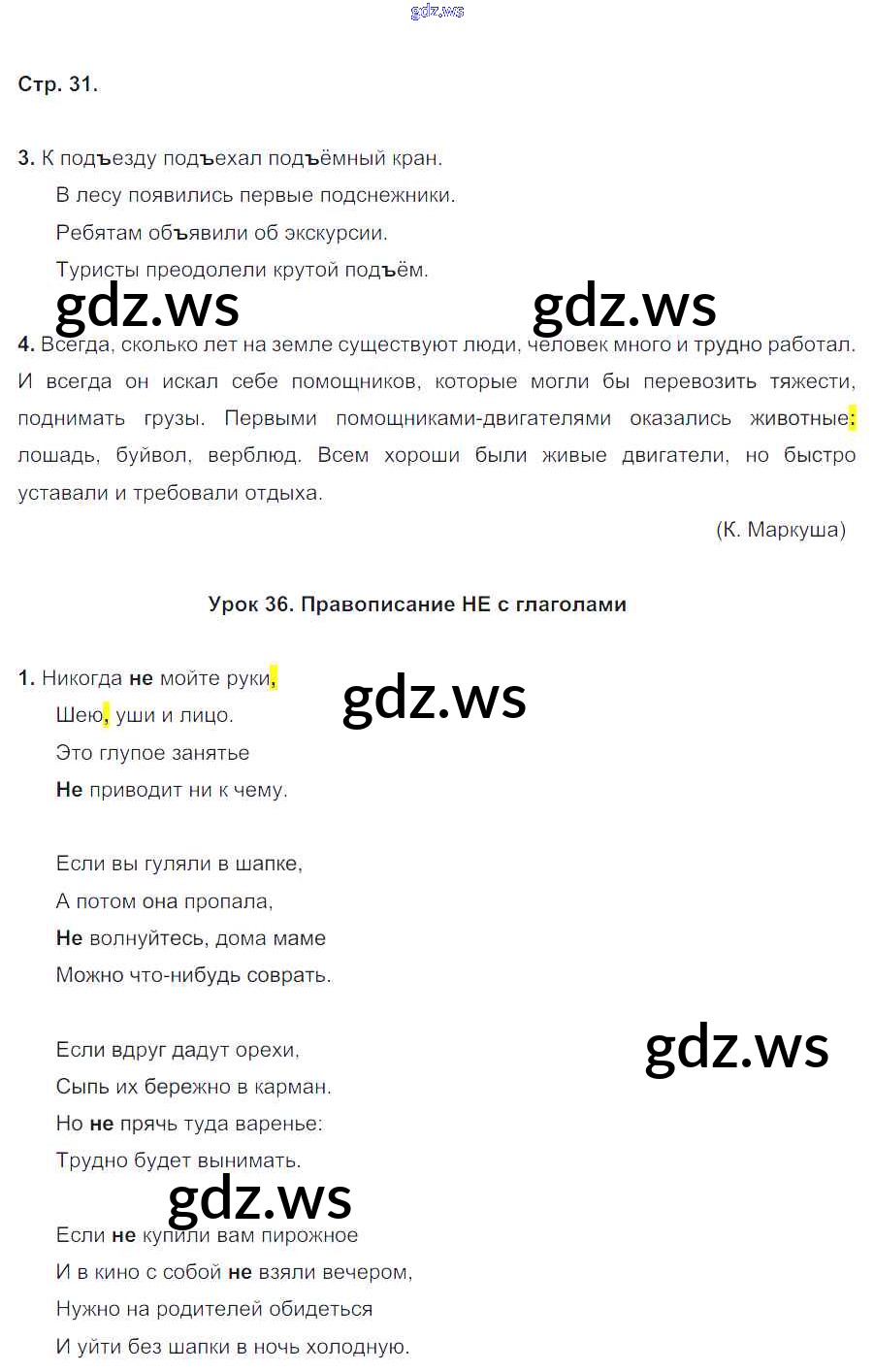 gdz.ws

Стр. 31.

3. К подъезду подъехал подъёмный кран.
В лесу появились первые подснежники.
Ребятам объявили об экскурсии.
Туристы преодолели крутой подъём.

gdz.ws gdz.ws

4. Всегда, сколько лет на земле существуют люди, человек много и трудно работал. И всегда он искал себе помощников, которые могли бы перевозить тяжести, поднимать грузы. Первыми помощниками-двигателями оказались животные: лошадь, буйвол, верблюд. Всем хороши были живые двигатели, но быстро уставали и требовали отдыха.

(К. Маркуша)

Урок 36. Правописание НЕ с глаголами

1. Никогда не мойте руки,
Шею, уши и лицо.
Это глупое занятье
Не приводит ни к чему.

gdz.ws

Если вы гуляли в шапке,
А потом она пропала,
Не волнуйтесь, дома маме
Можно что-нибудь соврать.

Если вдруг дадут орехи,
Сыпь их бережно в карман.
Но не прячь туда варенье:
Трудно будет вынимать.

gdz.ws

gdz.ws

Если не купили вам пирожное
И в кино с собой не взяли вечером,
Нужно на родителей обидеться
И уйти без шапки в ночь холодную.